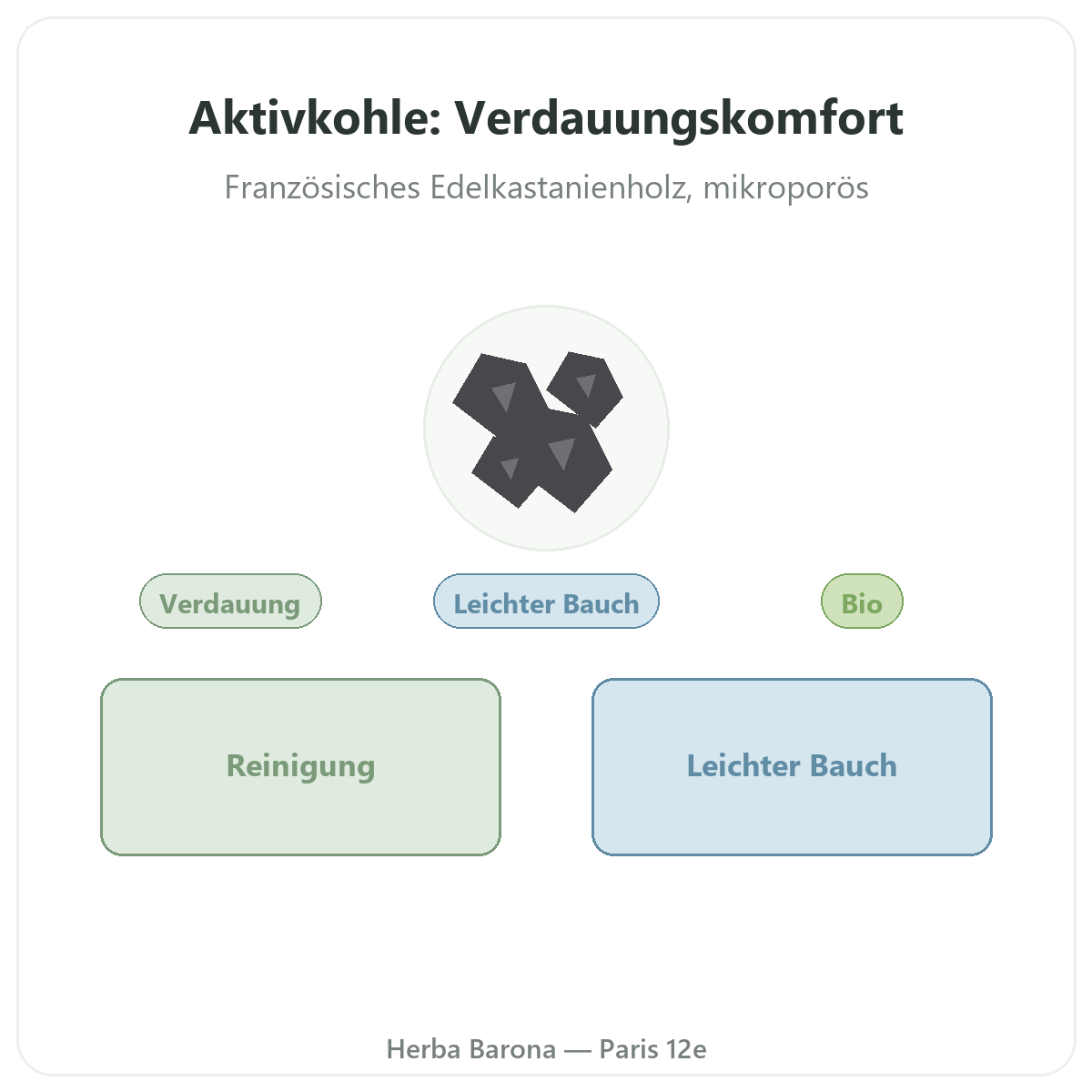 Aktivkohle: Verdauungskomfort

Französisches Edelkastanienholz, mikroporös

Verdauung

Leichter Bauch

Bio

Reinigung

Leichter Bauch

Herba Barona — Paris 12e